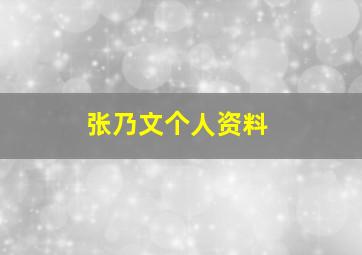 张乃文个人资料